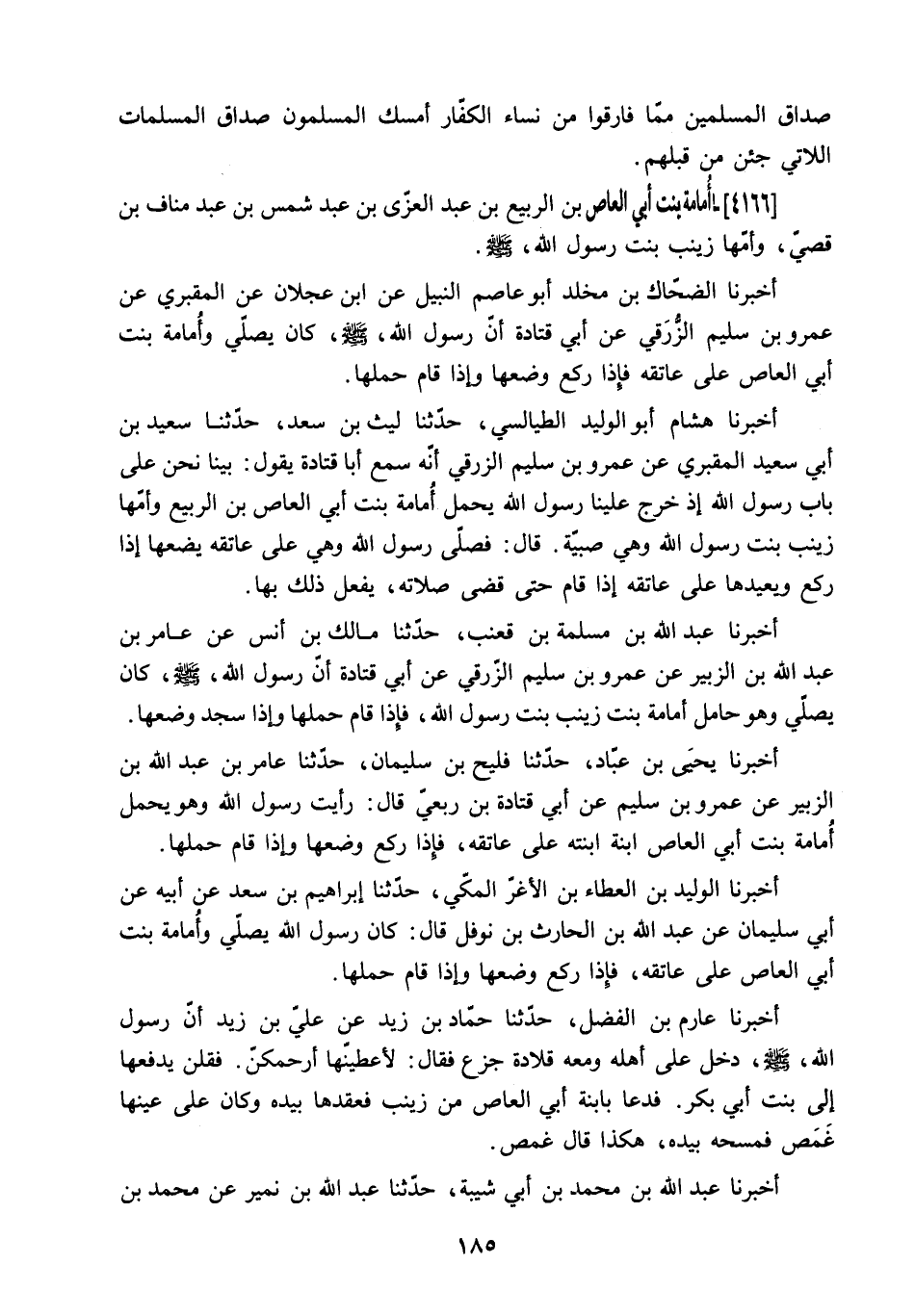 صداق المسلمين ممّا فارقوا من نساء الكفّار أمسك المسلمون صداق المسلمات اللاتي جئن من قبلهم.

[٤١٦٦] - أُمامة بنت أبي العاص بن الربيع بن عبد العزّى بن عبد شمس بن عبد مناف بن قصيّ، وأمّها زينب بنت رسول الله، ﷺ.

أخبرنا الضحّاك بن مخلد أبو عاصم النبيل عن ابن عجلان عن المقبري عن عمرو بن سليم الزُّرَقي عن أبي قتادة أنّ رسول الله، ﷺ، كان يصلّي وأُمامة بنت أبي العاص على عاتقه فإذا ركع وضعها وإذا قام حملها.

أخبرنا هشام أبو الوليد الطيالسي، حدّثنا ليث بن سعد، حدّثنا سعيد بن أبي سعيد المقبري عن عمرو بن سليم الزرقي أنّه سمع أبا قتادة يقول: بينا نحن على باب رسول الله إذ خرج علينا رسول الله يحمل أُمامة بنت أبي العاص بن الربيع وأمّها زينب بنت رسول الله وهي صبيّة. قال: فصلّى رسول الله وهي على عاتقه يضعها إذا ركع ويعيدها على عاتقه إذا قام حتى قضى صلاته، يفعل ذلك بها.

أخبرنا عبد الله بن مسلمة بن قعنب، حدّثنا مالك بن أنس عن عامر بن عبد الله بن الزبير عن عمرو بن سليم الزّرقي عن أبي قتادة أنّ رسول الله، ﷺ، كان يصلّي وهو حامل أمامة بنت زينب بنت رسول الله، فإذا قام حملها وإذا سجد وضعها.

أخبرنا يحيَى بن عبّاد، حدّثنا فليح بن سليمان، حدّثنا عامر بن عبد الله بن الزبير عن عمرو بن سليم عن أبي قتادة بن ربعيّ قال: رأيت رسول الله وهو يحمل أُمامة بنت أبي العاص ابنة ابنته على عاتقه، فإذا ركع وضعها وإذا قام حملها.

أخبرنا الوليد بن العطاء بن الأغرّ المكّي، حدّثنا إبراهيم بن سعد عن أبيه عن أبي سليمان عن عبد الله بن الحارث بن نوفل قال: كان رسول الله يصلّي وأُمامة بنت أبي العاص على عاتقه، فإذا ركع وضعها وإذا قام حملها.

أخبرنا عارم بن الفضل، حدّثنا حمّاد بن زيد عن عليّ بن زيد أنّ رسول الله، ﷺ، دخل على أهله ومعه قلادة جزع فقال: لأعطينّها أرحمكنّ. فقلن يدفعها إلى بنت أبي بكر. فدعا بابنة أبي العاص من زينب فعقدها بيده وكان على عينها غَمَص فمسحه بيده، هكذا قال غمص.

أخبرنا عبد الله بن محمد بن أبي شيبة، حدّثنا عبد الله بن نمير عن محمد بن

١٨٥